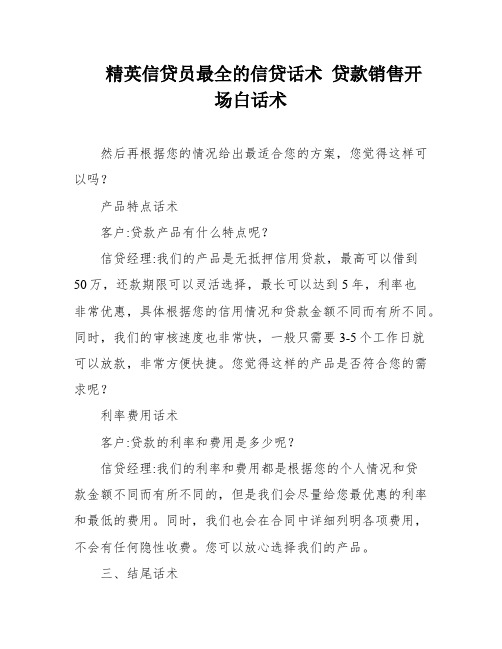 精英信贷员最全的信贷话术 贷款销售开场白话术

然后再根据您的情况给出最适合您的方案，您觉得这样可以吗？

产品特点话术

客户:贷款产品有什么特点呢？

信贷经理:我们的产品是无抵押信用贷款，最高可以借到50万，还款期限可以灵活选择，最长可以达到5年，利率也非常优惠，具体根据您的信用情况和贷款金额不同而有所不同。同时，我们的审核速度也非常快，一般只需要3-5个工作日就可以放款，非常方便快捷。您觉得这样的产品是否符合您的需求呢？

利率费用话术

客户:贷款的利率和费用是多少呢？

信贷经理:我们的利率和费用都是根据您的个人情况和贷款金额不同而有所不同的，但是我们会尽量给您最优惠的利率和最低的费用。同时，我们也会在合同中详细列明各项费用，不会有任何隐性收费。您可以放心选择我们的产品。

三、结尾话术